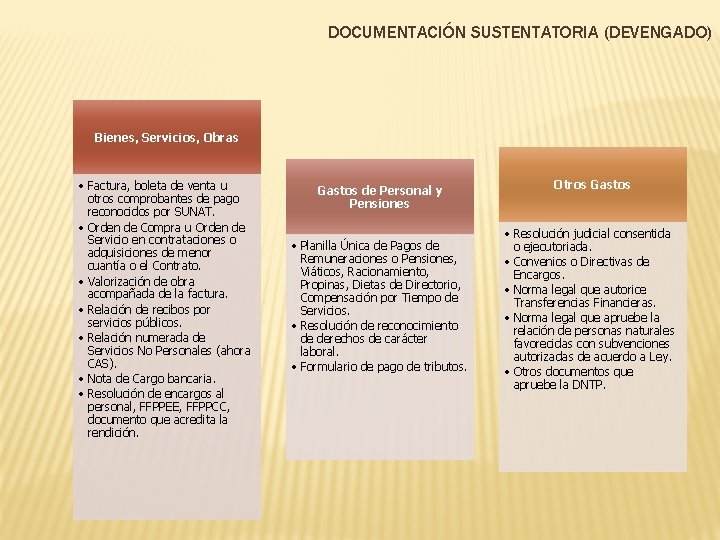 DOCUMENTACIÓN SUSTENTATORIA (DEVENGADO)

Bienes, Servicios, Obras

• Factura, boleta de venta u otros comprobantes de pago reconocidos por SUNAT.
• Orden de Compra u Orden de Servicio en contrataciones o adquisiciones de menor cuantía o el Contrato.
• Valorización de obra acompañada de la factura.
• Relación de recibos por servicios públicos.
• Relación numerada de Servicios No Personales (ahora CAS).
• Nota de Cargo bancaria.
• Resolución de encargos al personal, FFPPEE, FFPPCC, documento que acredita la rendición.

Gastos de Personal y Pensiones

• Planilla Única de Pagos de Remuneraciones o Pensiones, Viáticos, Racionamiento, Propinas, Dietas de Directorio, Compensación por Tiempo de Servicios.
• Resolución de reconocimiento de derechos de carácter laboral.
• Formulario de pago de tributos.

Otros Gastos

• Resolución judicial consentida o ejecutoriada.
• Convenios o Directivas de Encargos.
• Norma legal que autorice Transferencias Financieras.
• Norma legal que apruebe la relación de personas naturales favorecidas con subvenciones autorizadas de acuerdo a Ley.
• Otros documentos que apruebe la DNTP.